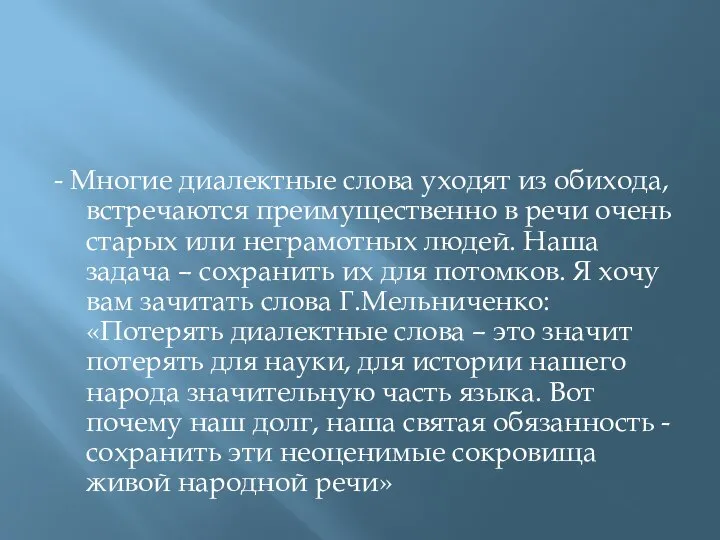 - Многие диалектные слова уходят из обихода, встречаются преимущественно в речи очень старых или неграмотных людей. Наша задача – сохранить их для потомков. Я хочу вам зачитать слова Г.Мельниченко: «Потерять диалектные слова – это значит потерять для науки, для истории нашего народа значительную часть языка. Вот почему наш долг, наша святая обязанность - сохранить эти неоценимые сокровища живой народной речи»